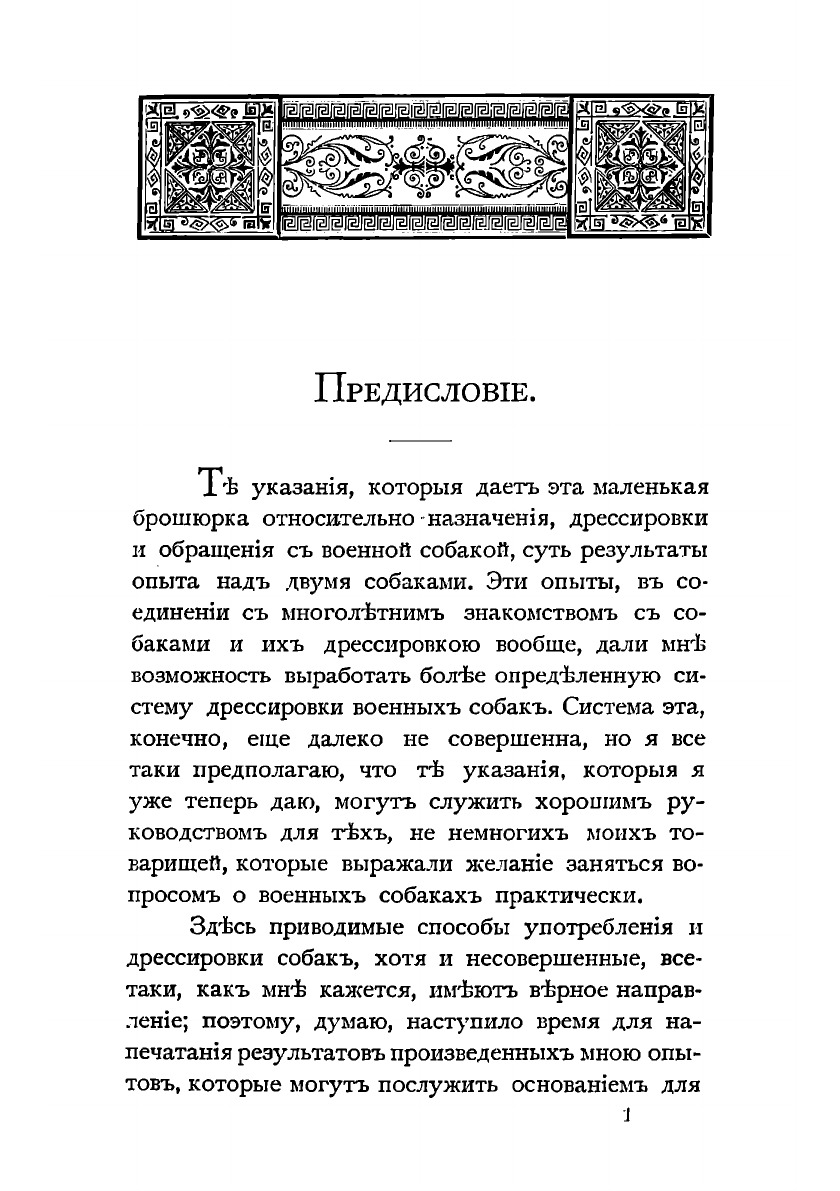 Предисловіе.

Тѣ указанія, которыя даетъ эта маленькая брошюрка относительно назначенія, дрессировки и обращенія съ военной собакой, суть результаты опыта надъ двумя собаками. Эти опыты, въ соединеніи съ многолѣтнимъ знакомствомъ съ собаками и ихъ дрессировкою вообще, дали мнѣ возможность выработать болѣе опредѣленную систему дрессировки военныхъ собакъ. Система эта, конечно, еще далеко не совершенна, но я все таки предполагаю, что тѣ указанія, которыя я уже теперь даю, могутъ служить хорошимъ руководствомъ для тѣхъ, не немногихъ моихъ товарищей, которые выражали желаніе заняться вопросомъ о военныхъ собакахъ практически.

Здѣсь приводимые способы употребленія и дрессировки собакъ, хотя и несовершенные, всетаки, какъ мнѣ кажется, имѣютъ вѣрное направленіе; поэтому, думаю, наступило время для напечатанія результатовъ произведенныхъ мною опытовъ, которые могутъ послужить основаніемъ для

1